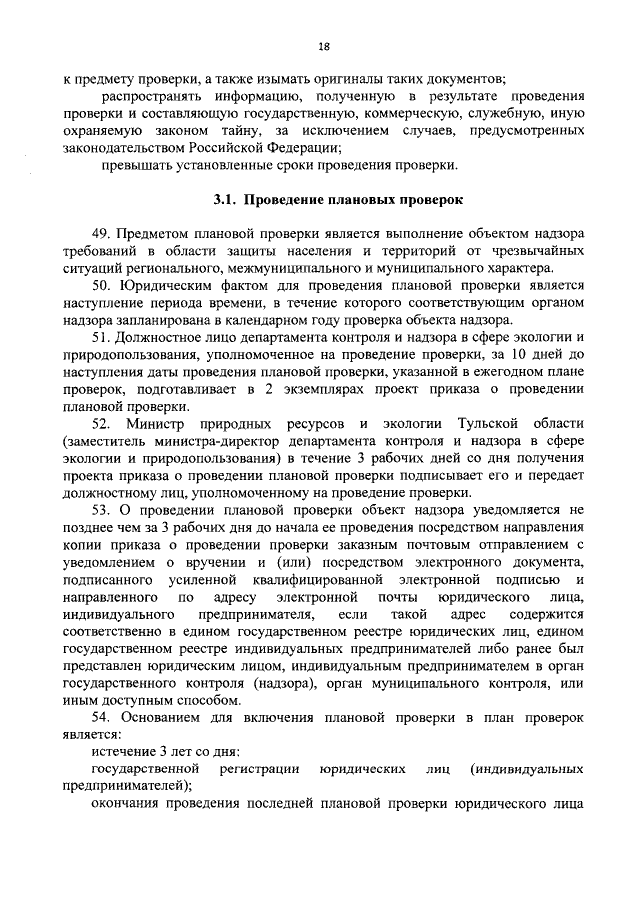 18

к предмету проверки, а также изымать оригиналы таких документов;

распространять информацию, полученную в результате проведения проверки и составляющую государственную, коммерческую, служебную, иную охраняемую законом тайну, за исключением случаев, предусмотренных законодательством Российской Федерации;

превышать установленные сроки проведения проверки.

3.1. Проведение плановых проверок

49. Предметом плановой проверки является выполнение объектом надзора требований в области защиты населения и территорий от чрезвычайных ситуаций регионального, межмуниципального и муниципального характера.

50. Юридическим фактом для проведения плановой проверки является наступление периода времени, в течение которого соответствующим органом надзора запланирована в календарном году проверка объекта надзора.

51. Должностное лицо департамента контроля и надзора в сфере экологии и природопользования, уполномоченное на проведение проверки, за 10 дней до наступления даты проведения плановой проверки, указанной в ежегодном плане проверок, подготавливает в 2 экземплярах проект приказа о проведении плановой проверки.

52. Министр природных ресурсов и экологии Тульской области (заместитель министра-директор департамента контроля и надзора в сфере экологии и природопользования) в течение 3 рабочих дней со дня получения проекта приказа о проведении плановой проверки подписывает его и передает должностному лиц, уполномоченному на проведение проверки.

53. О проведении плановой проверки объект надзора уведомляется не позднее чем за 3 рабочих дня до начала ее проведения посредством направления копии приказа о проведении проверки заказным почтовым отправлением с уведомлением о вручении и (или) посредством электронного документа, подписанного усиленной квалифицированной электронной подписью и направленного по адресу электронной почты юридического лица, индивидуального предпринимателя, если такой адрес содержится соответственно в едином государственном реестре юридических лиц, едином государственном реестре индивидуальных предпринимателей либо ранее был представлен юридическим лицом, индивидуальным предпринимателем в орган государственного контроля (надзора), орган муниципального контроля, или иным доступным способом.

54. Основанием для включения плановой проверки в план проверок является:

истечение 3 лет со дня:

государственной регистрации юридических лиц (индивидуальных предпринимателей);

окончания проведения последней плановой проверки юридического лица